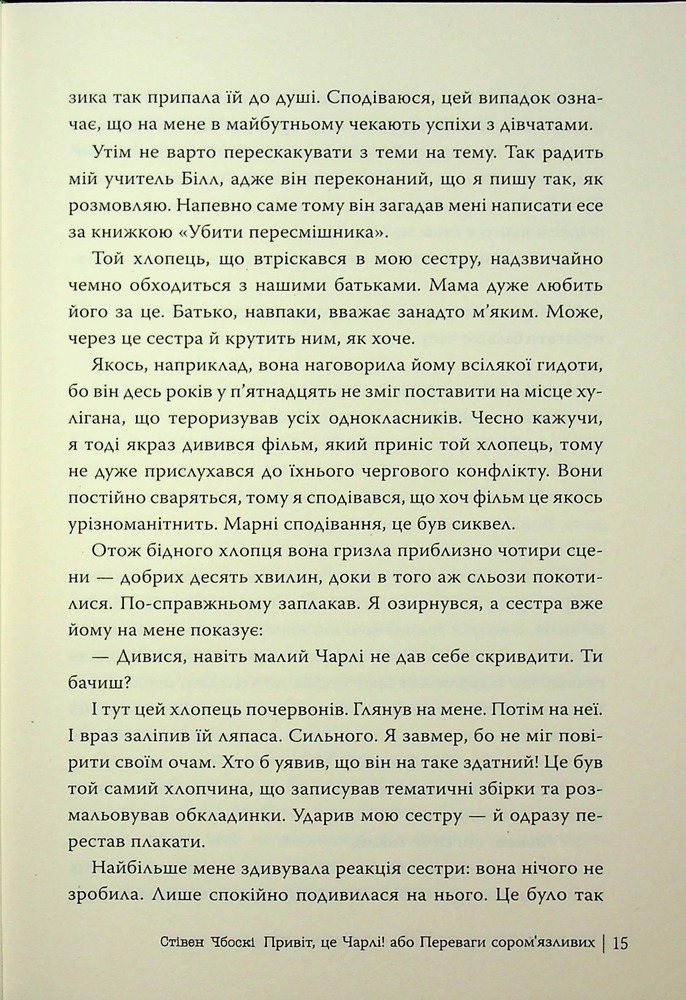 зика так припала їй до душі. Сподіваюся, цей випадок означає, що на мене в майбутньому чекають успіхи з дівчатами.

Утім не варто перескакувати з теми на тему. Так радить мій учитель Білл, адже він переконаний, що я пишу так, як розмовляю. Напевно саме тому він загадав мені написати есе за книжкою «Убити пересмішника».

Той хлопець, що втріскався в мою сестру, надзвичайно чемно обходиться з нашими батьками. Мама дуже любить його за це. Батько, навпаки, вважає занадто м'яким. Може, через це сестра й крутить ним, як хоче.

Якось, наприклад, вона наговорила йому всілякої гидоти, бо він десь років у п'ятнадцять не зміг поставити на місце хулігана, що тероризував усіх однокласників. Чесно кажучи, я тоді якраз дивився фільм, який приніс той хлопець, тому не дуже прислухався до їхнього чергового конфлікту. Вони постійно сваряться, тому я сподівався, що хоч фільм це якось урізноманітнить. Марні сподівання, це був сиквел.

Отож бідного хлопця вона гризла приблизно чотири сцени — добрих десять хвилин, доки в того аж сльози покотилися. По-справжньому заплакав. Я озирнувся, а сестра вже йому на мене показує:

— Дивися, навіть малий Чарлі не дав себе скривдити. Ти бачиш?

І тут цей хлопець почервонів. Глянув на мене. Потім на неї. І враз заліпив їй ляпаса. Сильного. Я завмер, бо не міг повірити своїм очам. Хто б уявив, що він на таке здатний! Це був той самий хлопчина, що записував тематичні збірки та розмальовував обкладинки. Ударив мою сестру — й одразу перестав плакати.

Найбільше мене здивувала реакція сестри: вона нічого не зробила. Лише спокійно подивилася на нього. Це було так

Стівен Чбоскі Привіт, це Чарлі! або Переваги сором'язливих | 15